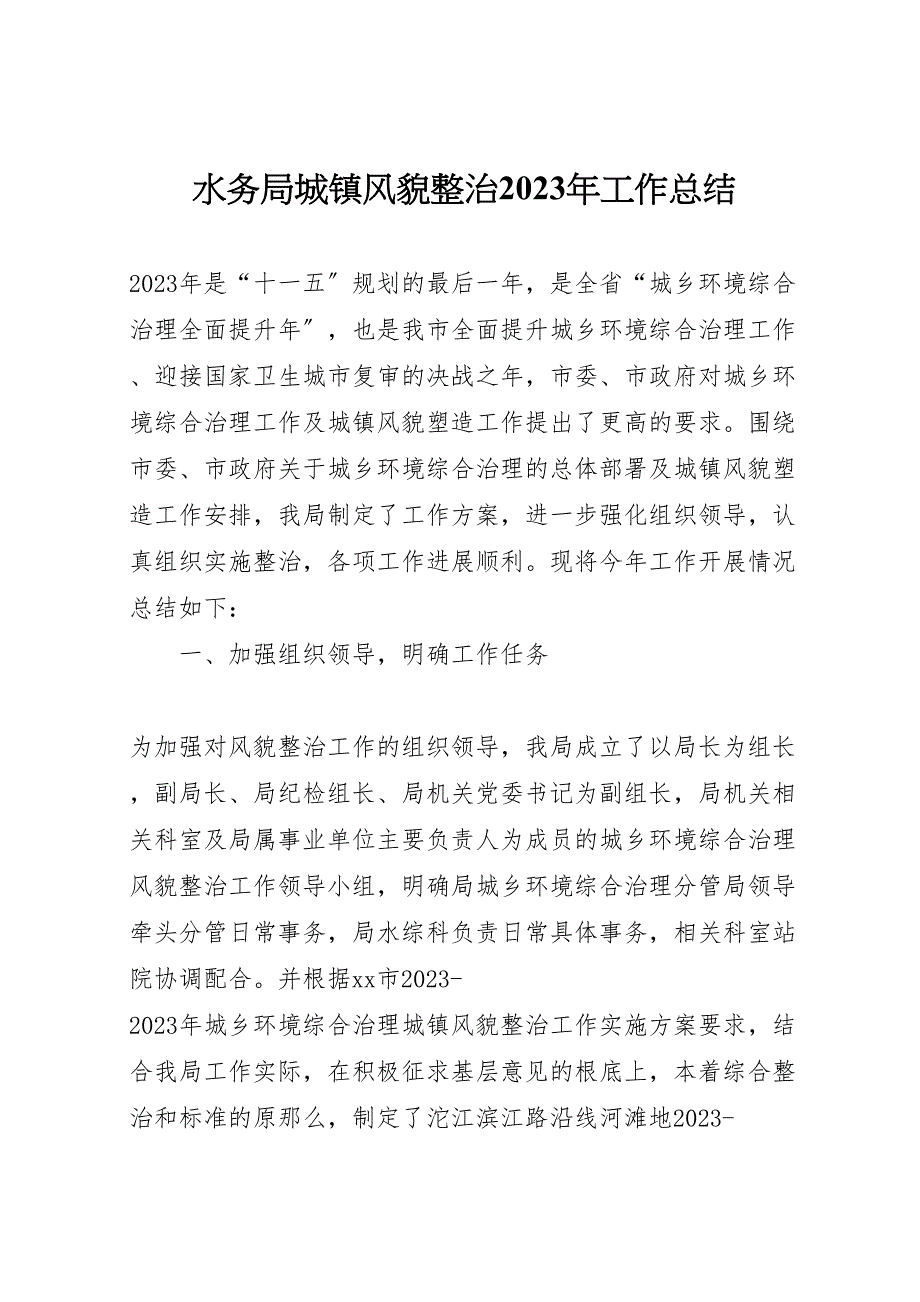 水务局城镇风貌整治2023年工作总结

2023年是“十一五”规划的最后一年，是全省“城乡环境综合治理全面提升年”，也是我市全面提升城乡环境综合治理工作、迎接国家卫生城市复审的决战之年，市委、市政府对城乡环境综合治理工作及城镇风貌塑造工作提出了更高的要求。围绕市委、市政府关于城乡环境综合治理的总体部署及城镇风貌塑造工作安排，我局制定了工作方案，进一步强化组织领导，认真组织实施整治，各项工作进展顺利。现将今年工作开展情况总结如下：

一、加强组织领导，明确工作任务

为加强对风貌整治工作的组织领导，我局成立了以局长为组长，副局长、局纪检组长、局机关党委书记为副组长，局机关相关科室及局属事业单位主要负责人为成员的城乡环境综合治理风貌整治工作领导小组，明确局城乡环境综合治理分管局领导牵头分管日常事务，局水综科负责日常具体事务，相关科室站院协调配合。并根据xx市2023-
2023年城乡环境综合治理城镇风貌整治工作实施方案要求，结合我局工作实际，在积极征求基层意见的根底上，本着综合整治和标准的原那么，制定了沱江滨江路沿线河滩地2023-